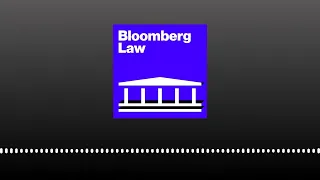 Bloomberg
Law